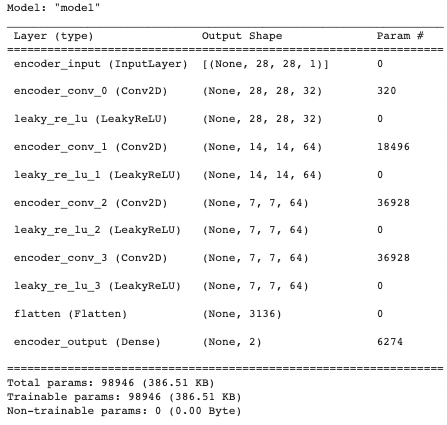 Model: "model"

| Layer (type) | Output Shape | Param # |
|---|---|---|
| encoder_input (InputLayer) | [(None, 28, 28, 1)] | 0 |
| encoder_conv_0 (Conv2D) | (None, 28, 28, 32) | 320 |
| leaky_re_lu (LeakyReLU) | (None, 28, 28, 32) | 0 |
| encoder_conv_1 (Conv2D) | (None, 14, 14, 64) | 18496 |
| leaky_re_lu_1 (LeakyReLU) | (None, 14, 14, 64) | 0 |
| encoder_conv_2 (Conv2D) | (None, 7, 7, 64) | 36928 |
| leaky_re_lu_2 (LeakyReLU) | (None, 7, 7, 64) | 0 |
| encoder_conv_3 (Conv2D) | (None, 7, 7, 64) | 36928 |
| leaky_re_lu_3 (LeakyReLU) | (None, 7, 7, 64) | 0 |
| flatten (Flatten) | (None, 3136) | 0 |
| encoder_output (Dense) | (None, 2) | 6274 |

Total params: 98946 (386.51 KB)
Trainable params: 98946 (386.51 KB)
Non-trainable params: 0 (0.00 Byte)